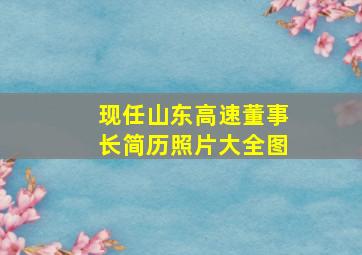 现任山东高速董事长简历照片大全图